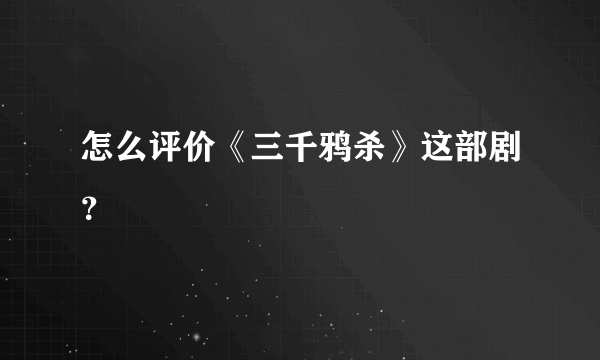 怎么评价《三千鸦杀》这部剧？